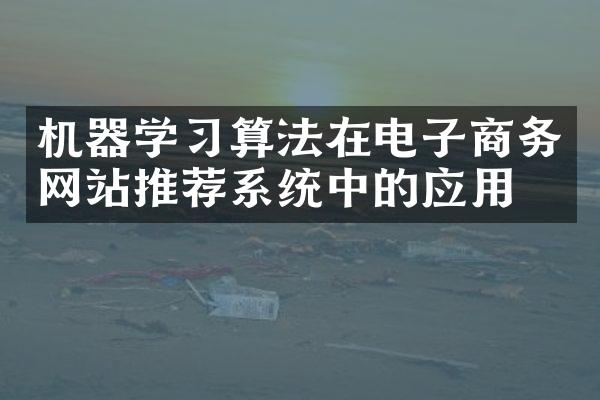 机器学习算法在电子商务网站推荐系统中的应用